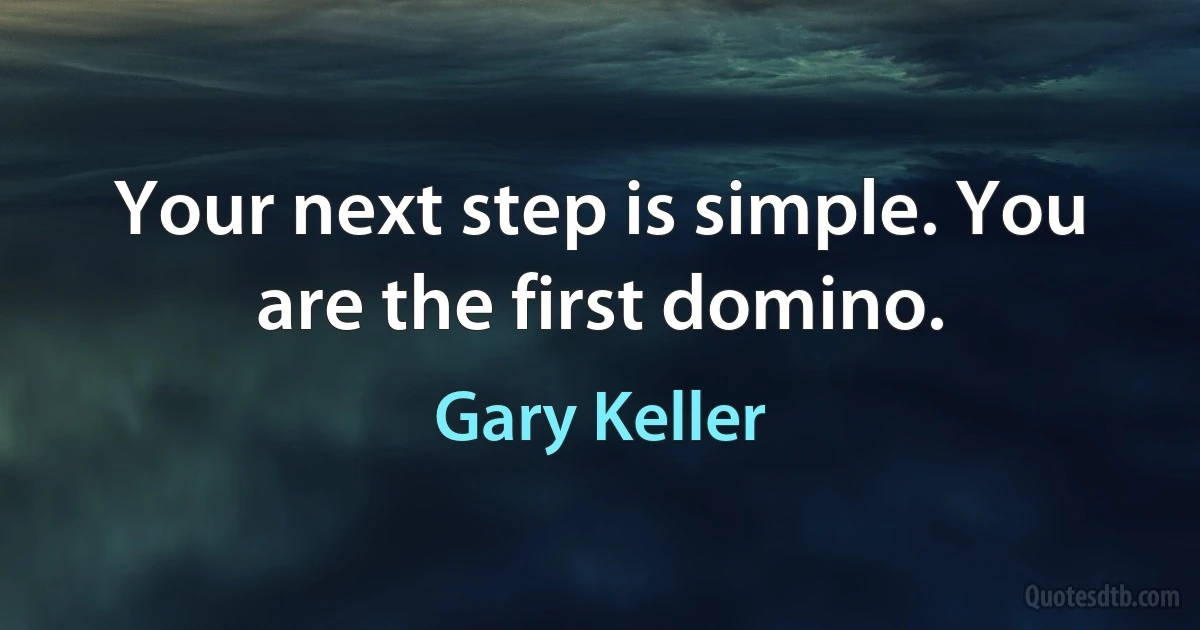 Your next step is simple. You are the first domino.

Gary Keller

Quotesdtb.com